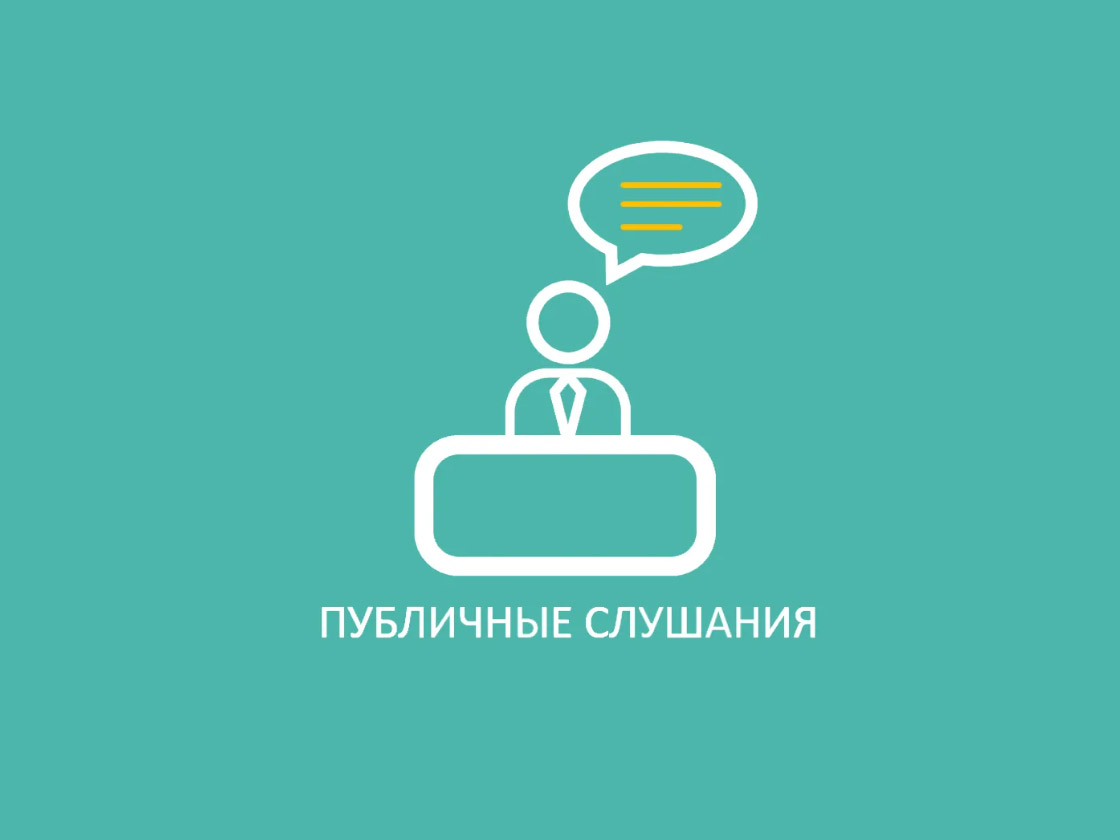 ПУБЛИЧНЫЕ СЛУШАНИЯ